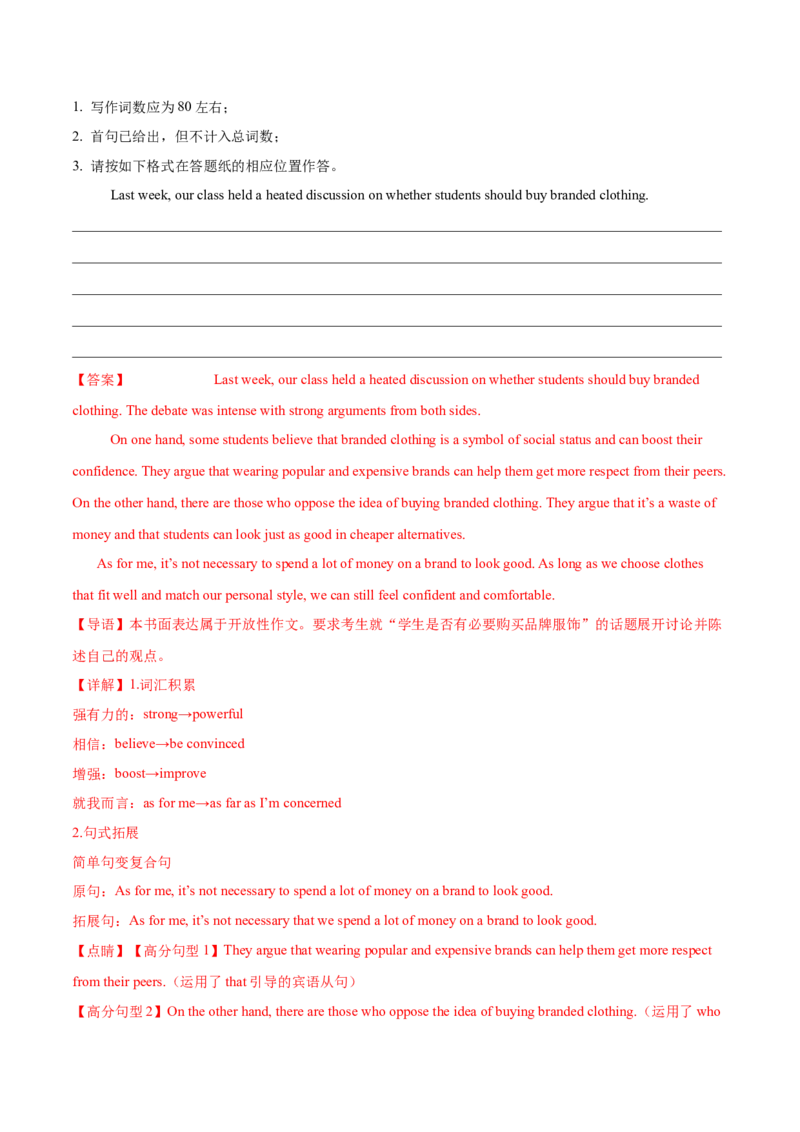 1. 写作词数应为 80 左右；
2. 首句已给出，但不计入总词数；
3. 请按如下格式在答题纸的相应位置作答。

Last week, our class held a heated discussion on whether students should buy branded clothing.

【答案】 Last week, our class held a heated discussion on whether students should buy branded clothing. The debate was intense with strong arguments from both sides.

On one hand, some students believe that branded clothing is a symbol of social status and can boost their confidence. They argue that wearing popular and expensive brands can help them get more respect from their peers. On the other hand, there are those who oppose the idea of buying branded clothing. They argue that it's a waste of money and that students can look just as good in cheaper alternatives.

As for me, it's not necessary to spend a lot of money on a brand to look good. As long as we choose clothes that fit well and match our personal style, we can still feel confident and comfortable.

【导语】本书面表达属于开放性作文。要求考生就“学生是否有必要购买品牌服饰”的话题展开讨论并陈述自己的观点。

【详解】1.词汇积累
强有力的：strong→powerful
相信：believe→be convinced
增强：boost→improve
就我而言：as for me→as far as I'm concerned
2.句式拓展
简单句变复合句
原句：As for me, it's not necessary to spend a lot of money on a brand to look good.
拓展句：As for me, it's not necessary that we spend a lot of money on a brand to look good.
【点睛】【高分句型 1】They argue that wearing popular and expensive brands can help them get more respect from their peers.（运用了 that 引导的宾语从句）
【高分句型 2】On the other hand, there are those who oppose the idea of buying branded clothing.（运用了 who